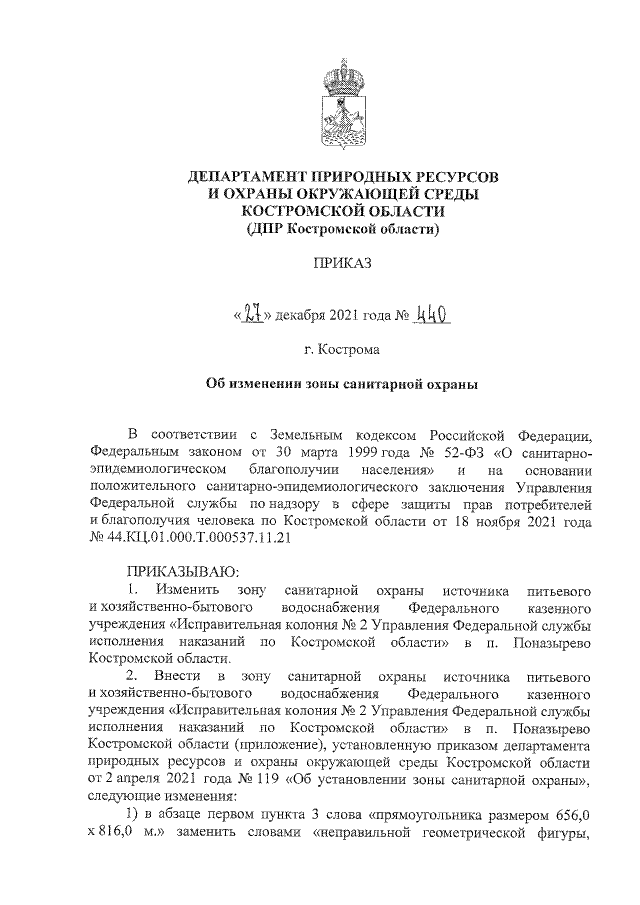 ДЕПАРТАМЕНТ ПРИРОДНЫХ РЕСУРСОВ
И ОХРАНЫ ОКРУЖАЮЩЕЙ СРЕДЫ
КОСТРОМСКОЙ ОБЛАСТИ
(ДПР Костромской области)

ПРИКАЗ

«27» декабря 2021 года № 440

г. Кострома

Об изменении зоны санитарной охраны

В соответствии с Земельным кодексом Российской Федерации, Федеральным законом от 30 марта 1999 года № 52-ФЗ «О санитарно-эпидемиологическом благополучии населения» и на основании положительного санитарно-эпидемиологического заключения Управления Федеральной службы по надзору в сфере защиты прав потребителей и благополучия человека по Костромской области от 18 ноября 2021 года № 44.КЦ.01.000.Т.000537.11.21

ПРИКАЗЫВАЮ:
1. Изменить зону санитарной охраны источника питьевого и хозяйственно-бытового водоснабжения Федерального казенного учреждения «Исправительная колония № 2 Управления Федеральной службы исполнения наказаний по Костромской области» в п. Поназырево Костромской области.
2. Внести в зону санитарной охраны источника питьевого и хозяйственно-бытового водоснабжения Федерального казенного учреждения «Исправительная колония № 2 Управления Федеральной службы исполнения наказаний по Костромской области» в п. Поназырево Костромской области (приложение), установленную приказом департамента природных ресурсов и охраны окружающей среды Костромской области от 2 апреля 2021 года № 119 «Об установлении зоны санитарной охраны», следующие изменения:
1) в абзаце первом пункта 3 слова «прямоугольника размером 656,0 х 816,0 м.» заменить словами «неправильной геометрической фигуры,